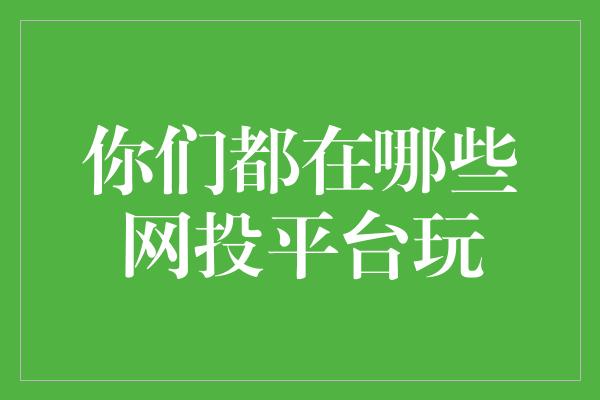 你们都在哪些网投平台玩